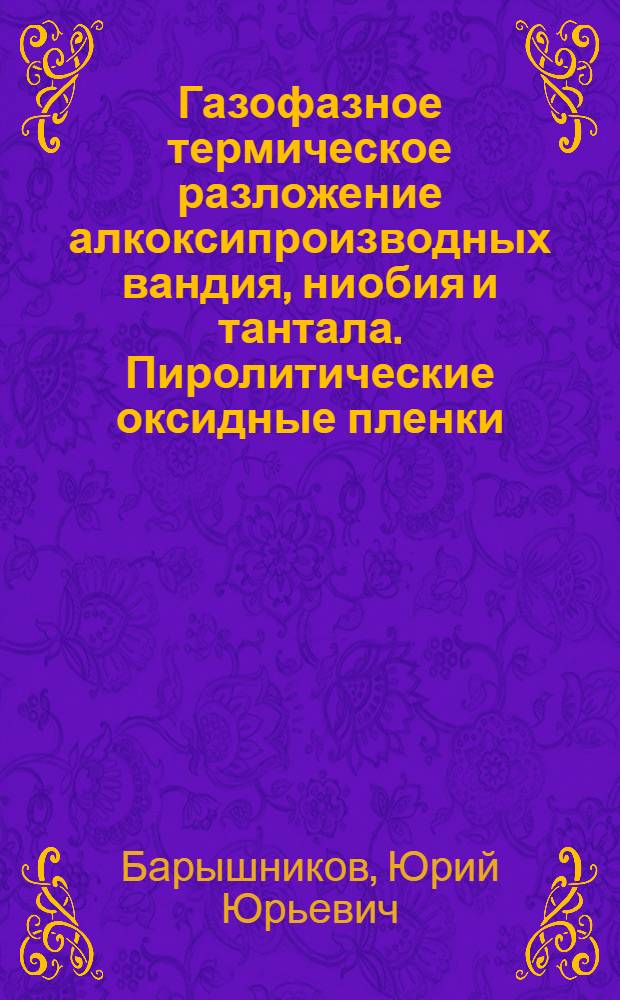 Газофазное термическое разложение алкоксипроизводных вандия, ниобия и тантала. Пиролитические оксидные пленки

Барышников, Юрий Юрьевич